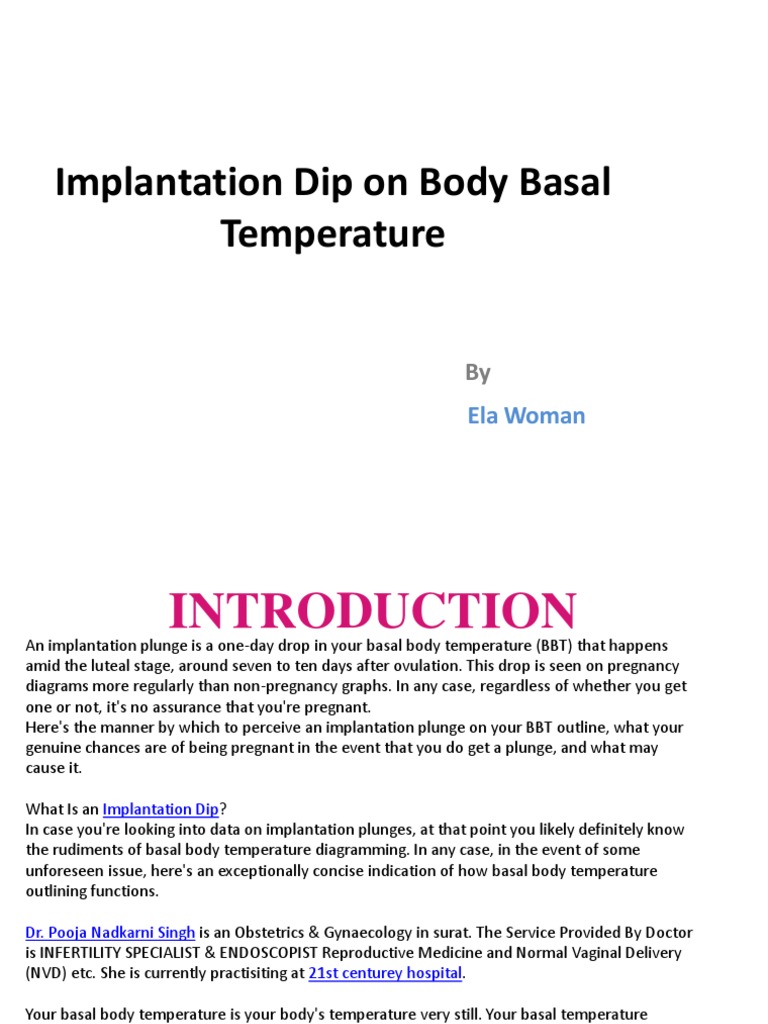 Implantation Dip on Body Basal Temperature

By

Ela Woman

INTRODUCTION

An implantation plunge is a one-day drop in your basal body temperature (BBT) that happens amid the luteal stage, around seven to ten days after ovulation. This drop is seen on pregnancy diagrams more regularly than non-pregnancy graphs. In any case, regardless of whether you get one or not, it's no assurance that you're pregnant.
Here's the manner by which to perceive an implantation plunge on your BBT outline, what your genuine chances are of being pregnant in the event that you do get a plunge, and what may cause it.

What Is an Implantation Dip?
In case you're looking into data on implantation plunges, at that point you likely definitely know the rudiments of basal body temperature diagramming. In any case, in the event of some unforeseen issue, here's an exceptionally concise indication of how basal body temperature outlining functions.

Dr. Pooja Nadkarni Singh is an Obstetrics & Gynaecology in surat. The Service Provided By Doctor is INFERTILITY SPECIALIST & ENDOSCOPIST Reproductive Medicine and Normal Vaginal Delivery (NVD) etc. She is currently practisiting at 21st centurey hospital.

Your basal body temperature is your body's temperature very still. Your basal temperature